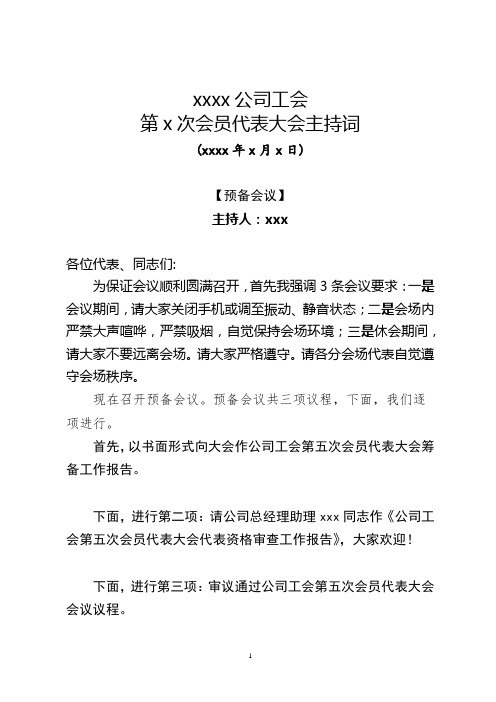 xxxx 公司工会
第 x 次会员代表大会主持词
（xxxx 年 x 月 x 日）

【预备会议】
主持人：xxx

各位代表、同志们:

为保证会议顺利圆满召开，首先我强调 3 条会议要求：一是会议期间，请大家关闭手机或调至振动、静音状态；二是会场内严禁大声喧哗，严禁吸烟，自觉保持会场环境；三是休会期间，请大家不要远离会场。请大家严格遵守。请各分会场代表自觉遵守会场秩序。

现在召开预备会议。预备会议共三项议程，下面，我们逐项进行。

首先，以书面形式向大会作公司工会第五次会员代表大会筹备工作报告。

下面，进行第二项：请公司总经理助理 xxx 同志作《公司工会第五次会员代表大会代表资格审查工作报告》，大家欢迎！

下面，进行第三项：审议通过公司工会第五次会员代表大会会议议程。

1